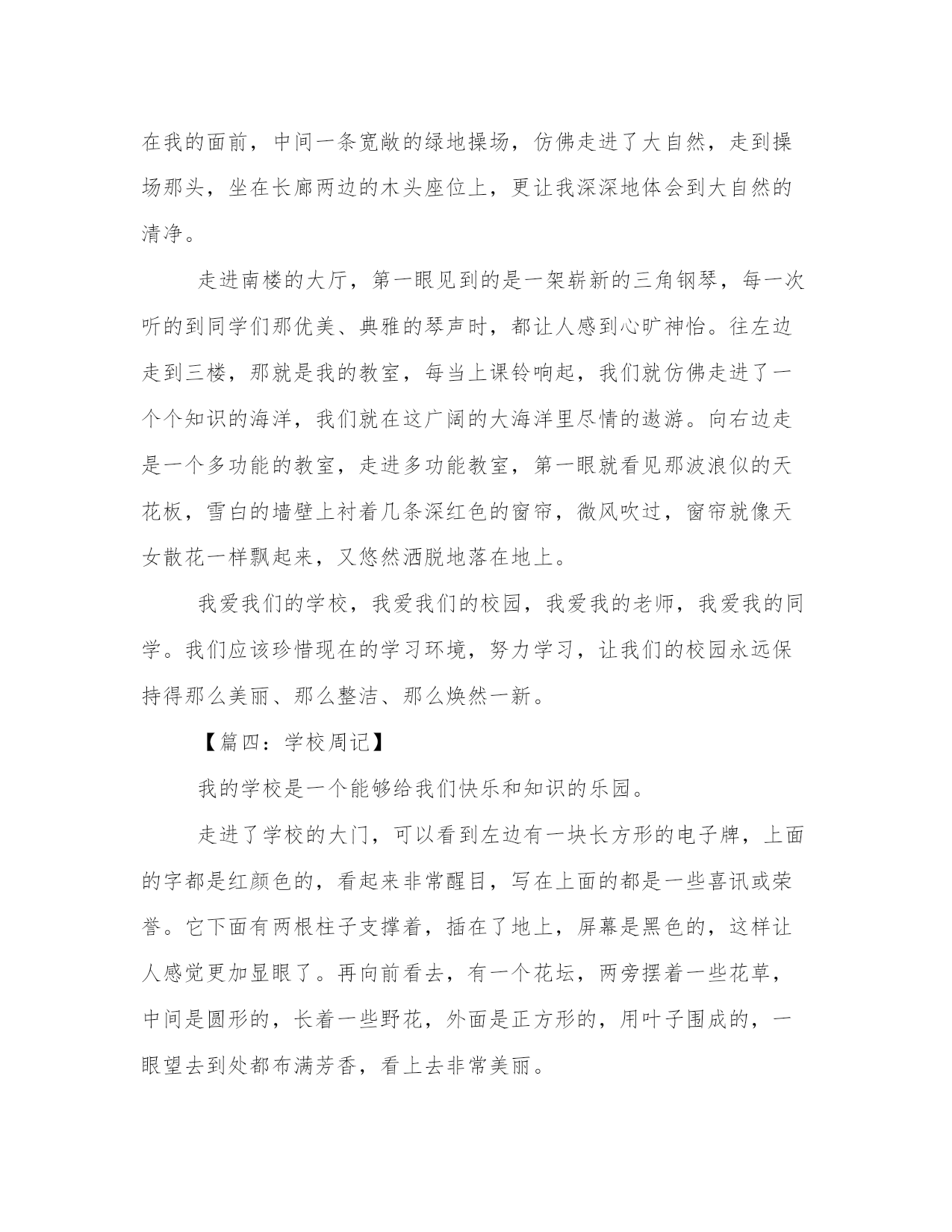 在我的面前，中间一条宽敞的绿地操场，仿佛走进了大自然，走到操场那头，坐在长廊两边的木头座位上，更让我深深地体会到大自然的清净。

走进南楼的大厅，第一眼见到的是一架崭新的三角钢琴，每一次听的到同学们那优美、典雅的琴声时，都让人感到心旷神怡。往左边走到三楼，那就是我的教室，每当上课铃响起，我们就仿佛走进了一个个知识的海洋，我们就在这广阔的大海洋里尽情的遨游。向右边走是一个多功能的教室，走进多功能教室，第一眼就看见那波浪似的天花板，雪白的墙壁上衬着几条深红色的窗帘，微风吹过，窗帘就像天女散花一样飘起来，又悠然洒脱地落在地上。

我爱我们的学校，我爱我们的校园，我爱我的老师，我爱我的同学。我们应该珍惜现在的学习环境，努力学习，让我们的校园永远保持得那么美丽、那么整洁、那么焕然一新。

【篇四：学校周记】

我的学校是一个能够给我们快乐和知识的乐园。

走进了学校的大门，可以看到左边有一块长方形的电子牌，上面的字都是红颜色的，看起来非常醒目，写在上面的都是一些喜讯或荣誉。它下面有两根柱子支撑着，插在了地上，屏幕是黑色的，这样让人感觉更加显眼了。再向前看去，有一个花坛，两旁摆着一些花草，中间是圆形的，长着一些野花，外面是正方形的，用叶子围成的，一眼望去到处都布满芳香，看上去非常美丽。